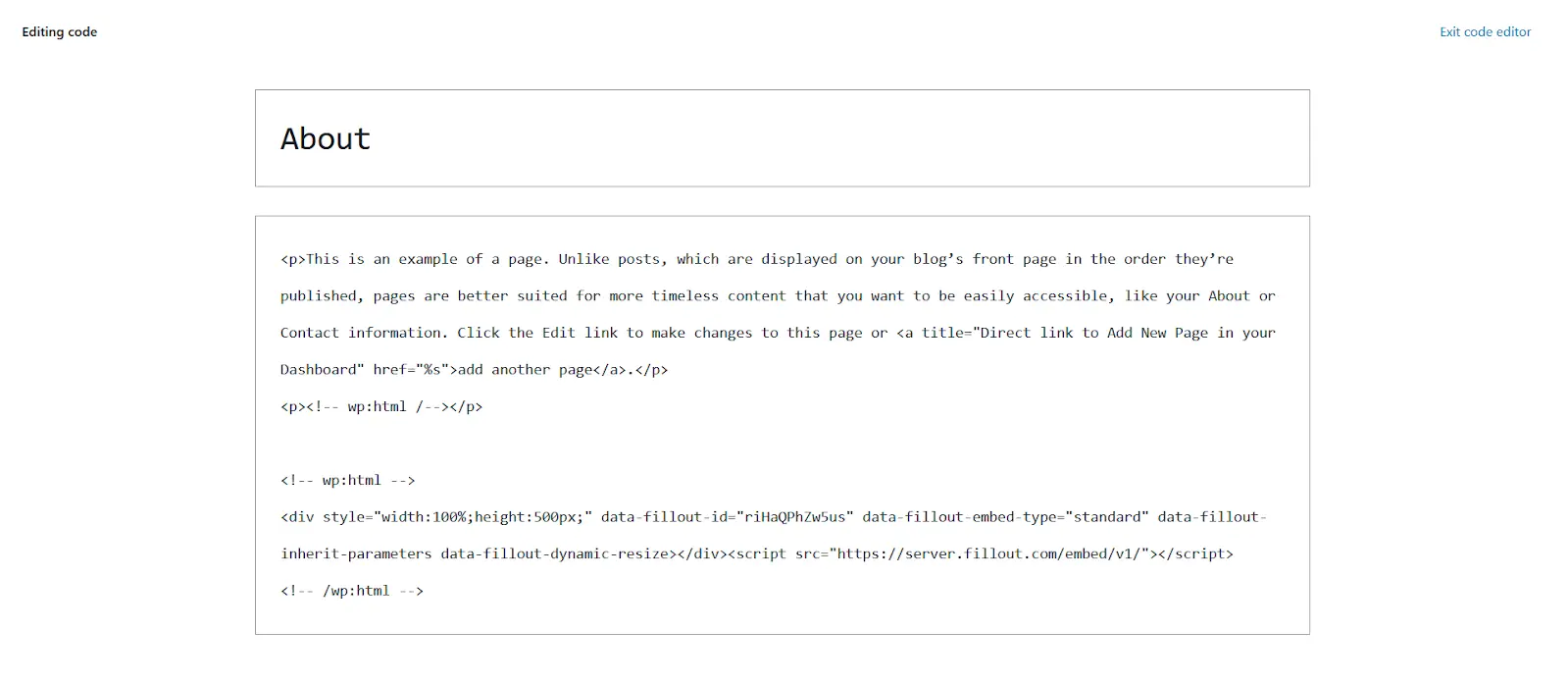 Editing code

Exit code editor

About

<p>This is an example of a page. Unlike posts, which are displayed on your blog’s front page in the order they’re published, pages are better suited for more timeless content that you want to be easily accessible, like your About or Contact information. Click the Edit link to make changes to this page or <a title="Direct link to Add New Page in your Dashboard" href="%s">add another page</a>.</p>
<p><!-- wp:html /--></p>

<!-- wp:html -->
<div style="width:100%;height:500px;" data-fillout-id="riHaQPhZw5us" data-fillout-embed-type="standard" data-fillout-inherit-parameters data-fillout-dynamic-resize></div><script src="https://server.fillout.com/embed/v1/"></script>
<!-- /wp:html -->